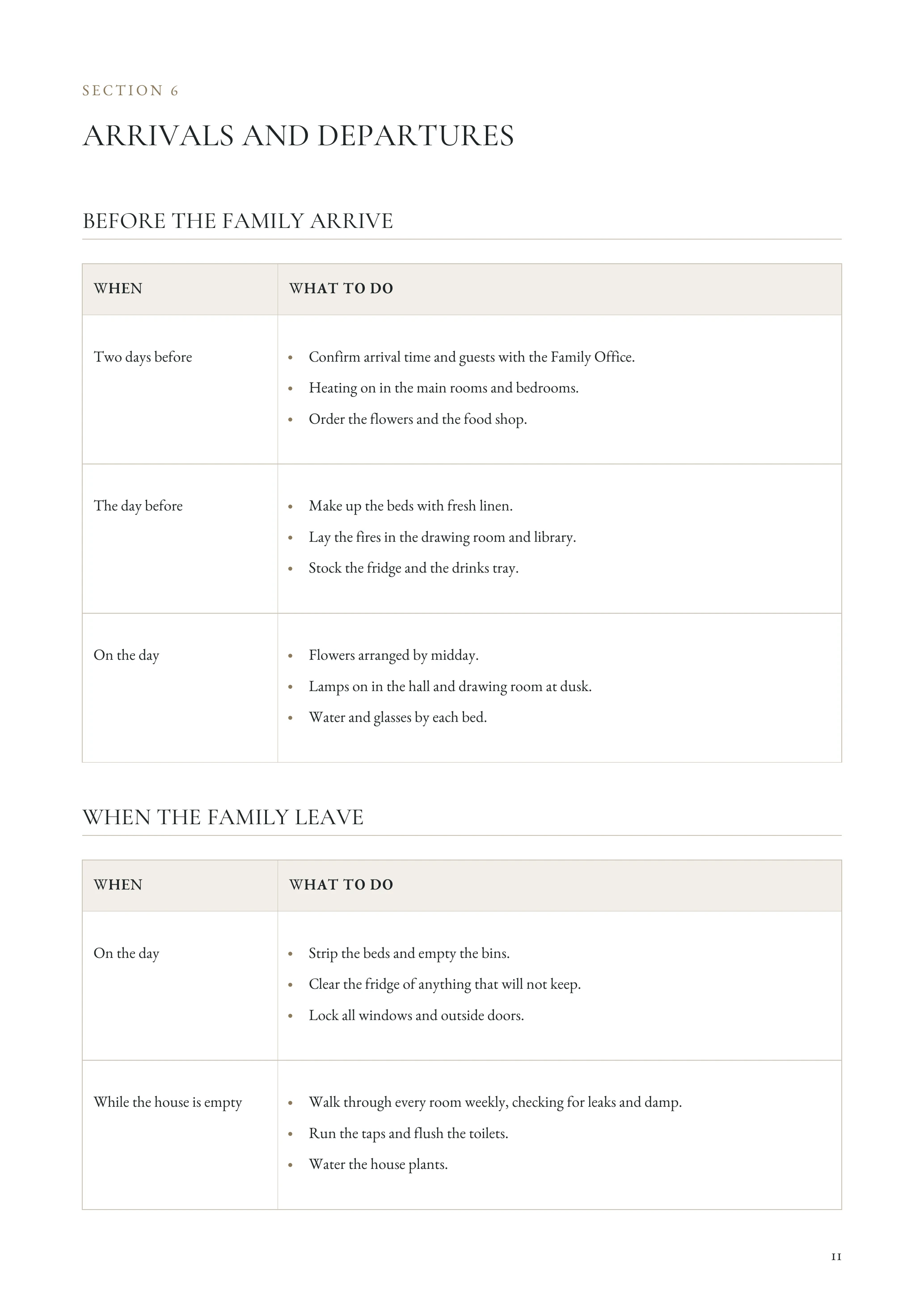 SECTION 6

ARRIVALS AND DEPARTURES

BEFORE THE FAMILY ARRIVE

| WHEN | WHAT TO DO |
|---|---|
| Two days before | • Confirm arrival time and guests with the Family Office. • Heating on in the main rooms and bedrooms. • Order the flowers and the food shop. |
| The day before | • Make up the beds with fresh linen. • Lay the fires in the drawing room and library. • Stock the fridge and the drinks tray. |
| On the day | • Flowers arranged by midday. • Lamps on in the hall and drawing room at dusk. • Water and glasses by each bed. |

WHEN THE FAMILY LEAVE

| WHEN | WHAT TO DO |
|---|---|
| On the day | • Strip the beds and empty the bins. • Clear the fridge of anything that will not keep. • Lock all windows and outside doors. |
| While the house is empty | • Walk through every room weekly, checking for leaks and damp. • Run the taps and flush the toilets. • Water the house plants. |

11